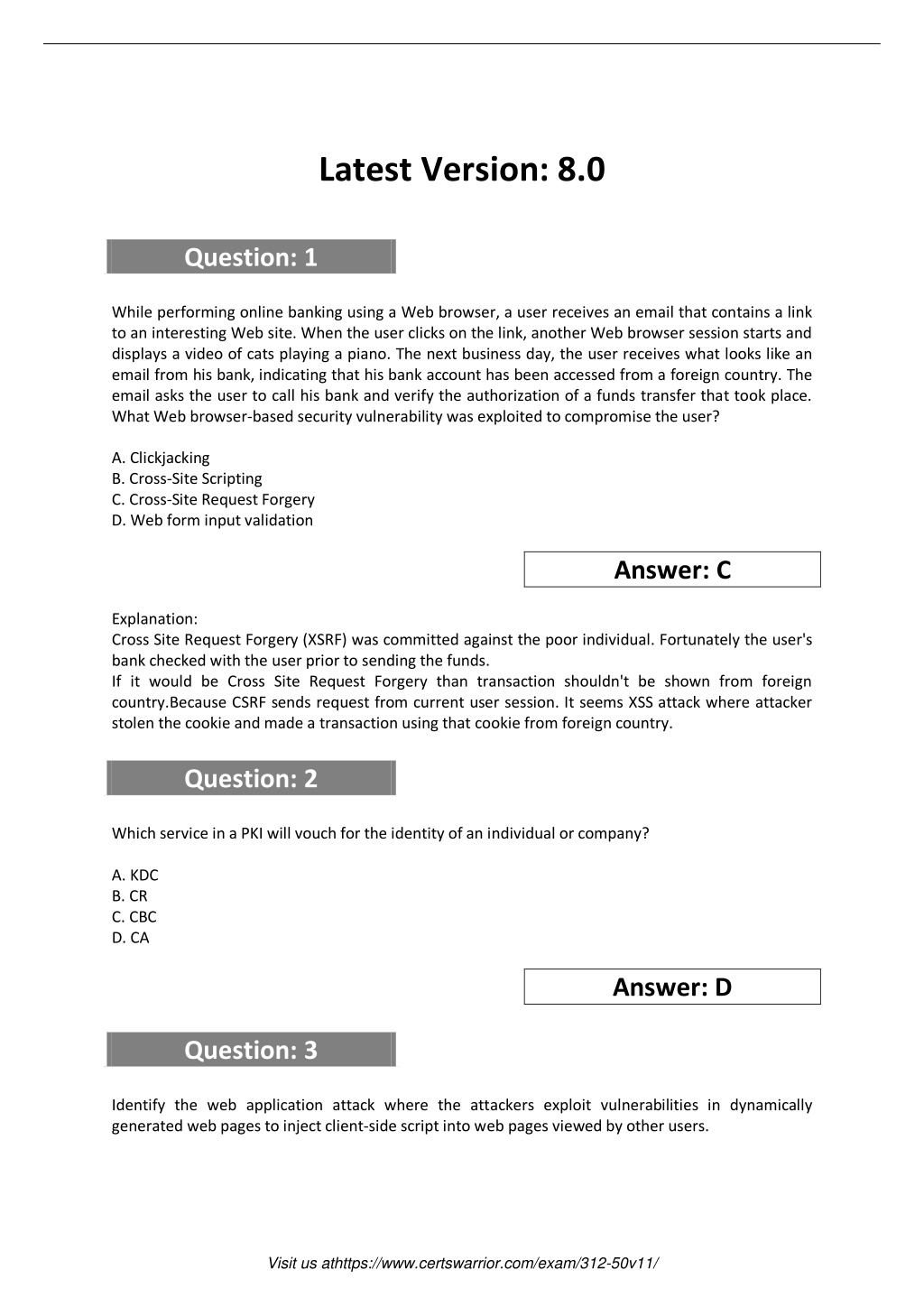 Latest Version: 8.0

Question: 1

While performing online banking using a Web browser, a user receives an email that contains a link to an interesting Web site. When the user clicks on the link, another Web browser session starts and displays a video of cats playing a piano. The next business day, the user receives what looks like an email from his bank, indicating that his bank account has been accessed from a foreign country. The email asks the user to call his bank and verify the authorization of a funds transfer that took place. What Web browser-based security vulnerability was exploited to compromise the user?

A. Clickjacking
B. Cross-Site Scripting
C. Cross-Site Request Forgery
D. Web form input validation

Answer: C

Explanation:
Cross Site Request Forgery (XSRF) was committed against the poor individual. Fortunately the user's bank checked with the user prior to sending the funds.
If it would be Cross Site Request Forgery than transaction shouldn't be shown from foreign country.Because CSRF sends request from current user session. It seems XSS attack where attacker stolen the cookie and made a transaction using that cookie from foreign country.

Question: 2

Which service in a PKI will vouch for the identity of an individual or company?

A. KDC
B. CR
C. CBC
D. CA

Answer: D

Question: 3

Identify the web application attack where the attackers exploit vulnerabilities in dynamically generated web pages to inject client-side script into web pages viewed by other users.

Visit us athttps://www.certswarrior.com/exam/312-50v11/